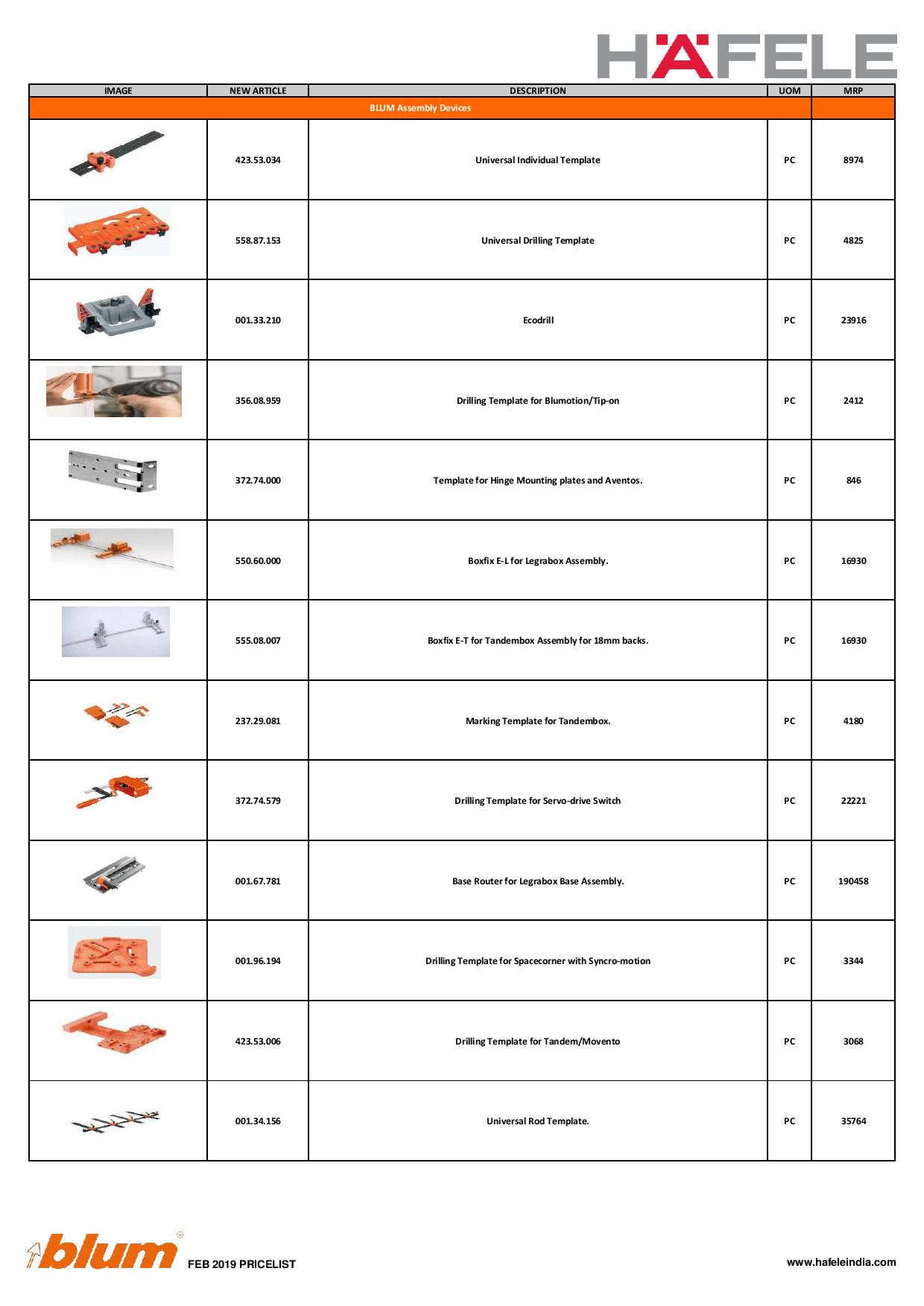 HÄFELE

| IMAGE | NEW ARTICLE | DESCRIPTION | UOM | MRP |
|---|---|---|---|---|
| BLUM Assembly Devices | | | | |
| | 423.53.034 | Universal Individual Template | PC | 8974 |
| | 558.87.153 | Universal Drilling Template | PC | 4825 |
| | 001.33.210 | Ecodrill | PC | 23916 |
| | 356.08.959 | Drilling Template for Blumotion/Tip-on | PC | 2412 |
| | 372.74.000 | Template for Hinge Mounting plates and Aventos. | PC | 846 |
| | 550.60.000 | Boxfix E-L for Legrabox Assembly. | PC | 16930 |
| | 555.08.007 | Boxfix E-T for Tandembox Assembly for 18mm backs. | PC | 16930 |
| | 237.29.081 | Marking Template for Tandembox. | PC | 4180 |
| | 372.74.579 | Drilling Template for Servo-drive Switch | PC | 22221 |
| | 001.67.781 | Base Router for Legrabox Base Assembly. | PC | 190458 |
| | 001.96.194 | Drilling Template for Spacecorner with Syncro-motion | PC | 3344 |
| | 423.53.006 | Drilling Template for Tandem/Movento | PC | 3068 |
| | 001.34.156 | Universal Rod Template. | PC | 35764 |

blum FEB 2019 PRICELIST

www.hafeleindia.com